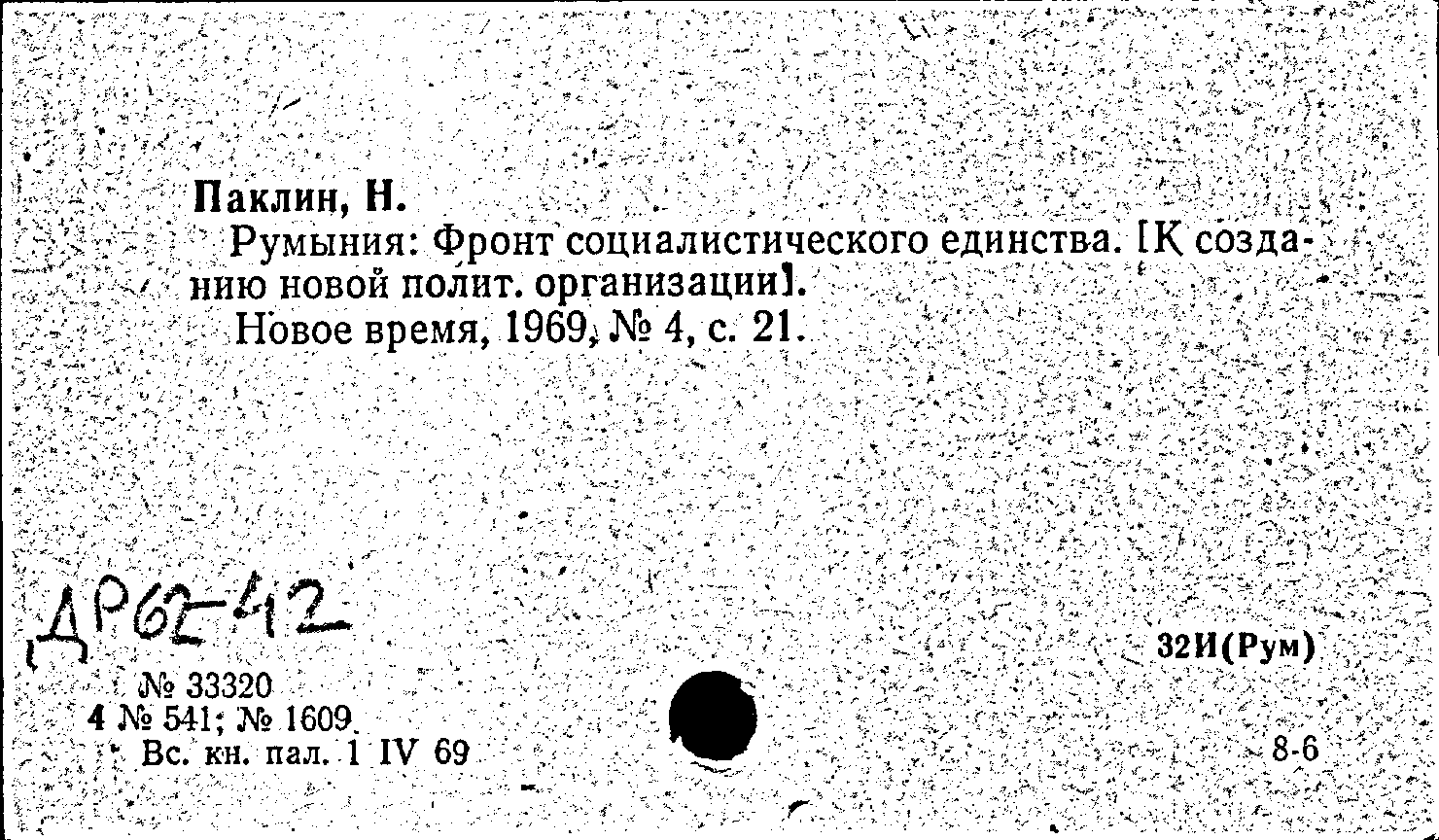 Паклин, Н.

Румыния: Фронт социалистического единства. [К созданию новой полит. организации].

Новое время, 1969, № 4, с. 21.

ДР62-42

32И(Рум)

№ 33320
4 № 541; № 1609
Вс. кн. пал. 1 IV 69

8-6